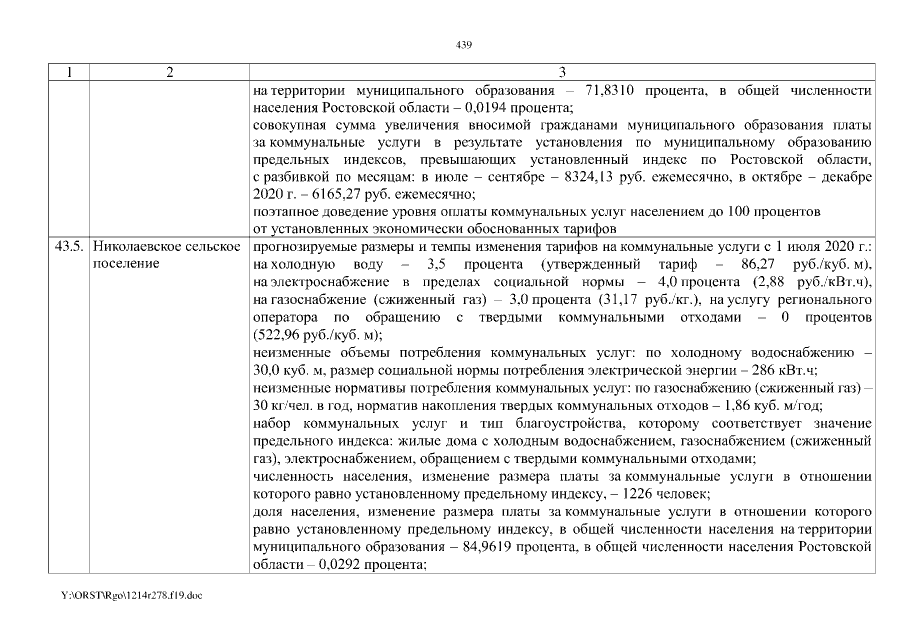 439

| 1 | 2 | 3 |
|---|---|---|
| | | на территории муниципального образования – 71,8310 процента, в общей численности населения Ростовской области – 0,0194 процента; совокупная сумма увеличения вносимой гражданами муниципального образования платы за коммунальные услуги в результате установления по муниципальному образованию предельных индексов, превышающих установленный индекс по Ростовской области, с разбивкой по месяцам: в июле – сентябре – 8324,13 руб. ежемесячно, в октябре – декабре 2020 г. – 6165,27 руб. ежемесячно; поэтапное доведение уровня оплаты коммунальных услуг населением до 100 процентов от установленных экономически обоснованных тарифов |
| 43.5. | Николаевское сельское поселение | прогнозируемые размеры и темпы изменения тарифов на коммунальные услуги с 1 июля 2020 г.: на холодную воду – 3,5 процента (утвержденный тариф – 86,27 руб./куб. м), на электроснабжение в пределах социальной нормы – 4,0 процента (2,88 руб./кВт.ч), на газоснабжение (сжиженный газ) – 3,0 процента (31,17 руб./кг.), на услугу регионального оператора по обращению с твердыми коммунальными отходами – 0 процентов (522,96 руб./куб. м); неизменные объемы потребления коммунальных услуг: по холодному водоснабжению – 30,0 куб. м, размер социальной нормы потребления электрической энергии – 286 кВт.ч; неизменные нормативы потребления коммунальных услуг: по газоснабжению (сжиженный газ) – 30 кг/чел. в год, норматив накопления твердых коммунальных отходов – 1,86 куб. м/год; набор коммунальных услуг и тип благоустройства, которому соответствует значение предельного индекса: жилые дома с холодным водоснабжением, газоснабжением (сжиженный газ), электроснабжением, обращением с твердыми коммунальными отходами; численность населения, изменение размера платы за коммунальные услуги в отношении которого равно установленному предельному индексу, – 1226 человек; доля населения, изменение размера платы за коммунальные услуги в отношении которого равно установленному предельному индексу, в общей численности населения на территории муниципального образования – 84,9619 процента, в общей численности населения Ростовской области – 0,0292 процента; |

Y:\ORST\Rgo\1214r278.f19.doc